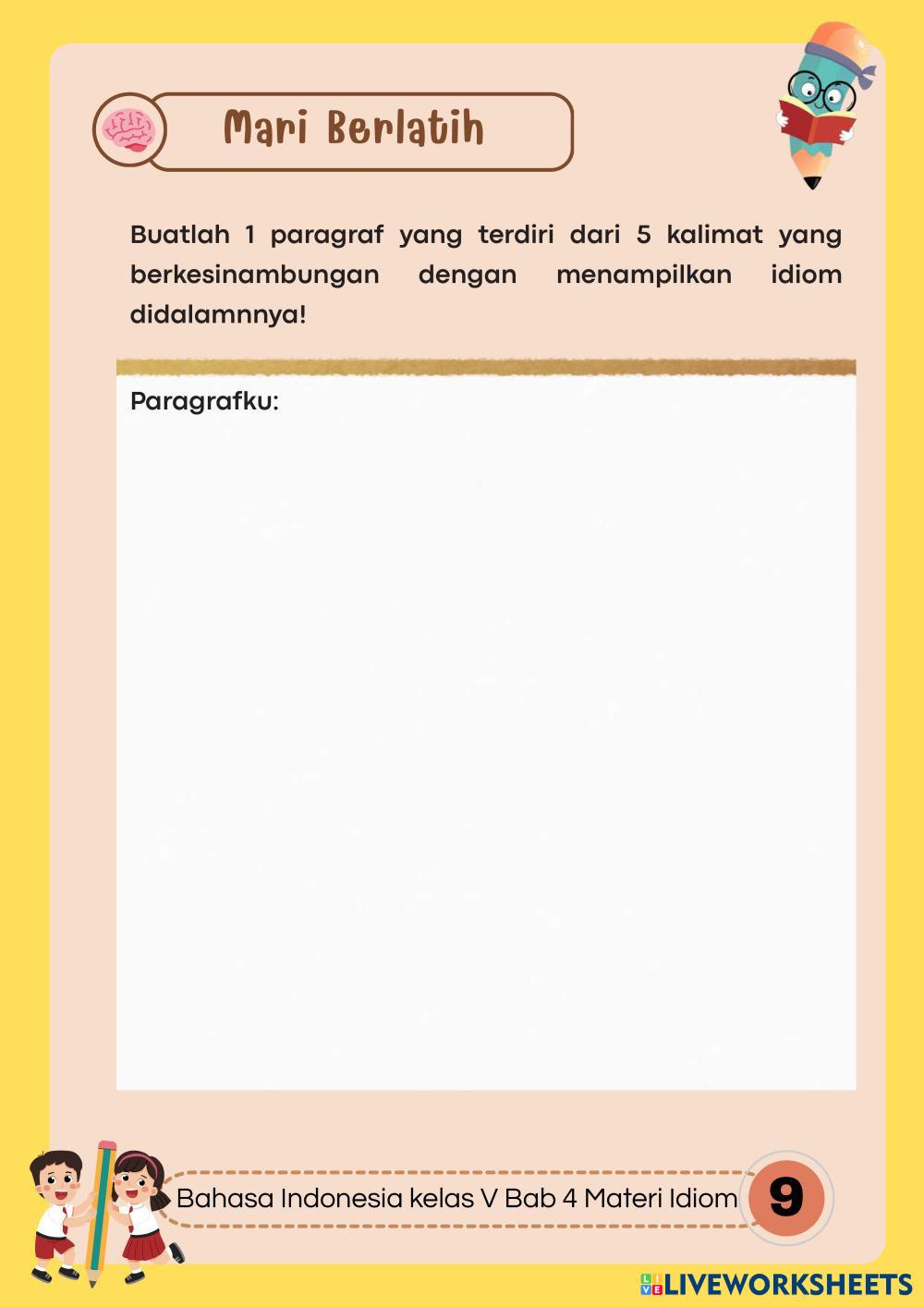 Mari Berlatih

Buatlah 1 paragraf yang terdiri dari 5 kalimat yang berkesinambungan dengan menampilkan idiom didalamnnya!

Paragrafku:

Bahasa Indonesia kelas V Bab 4 Materi Idiom

9

LIVEWORKSHEETS